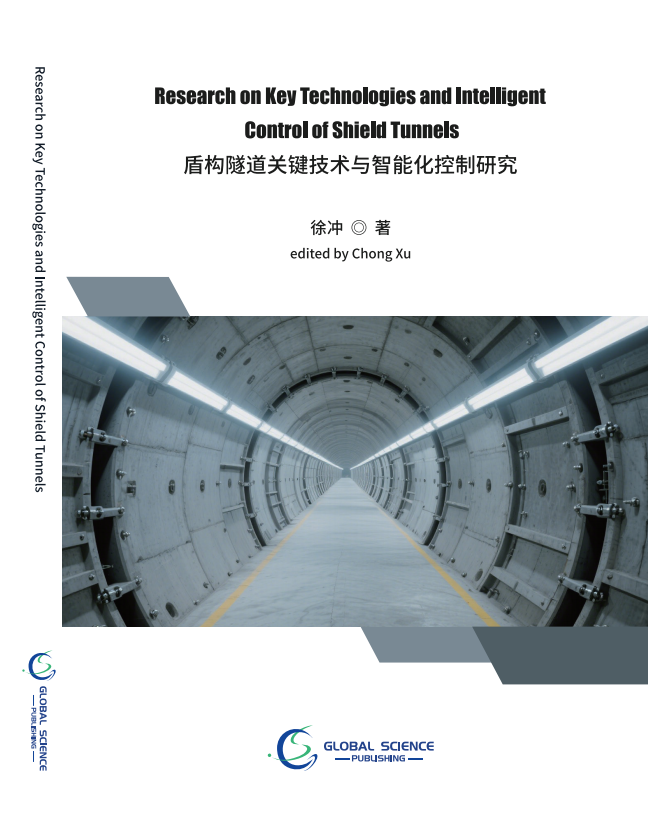 Research on Key Technologies and Intelligent Control of Shield Tunnels

Research on Key Technologies and Intelligent Control of Shield Tunnels

盾构隧道关键技术与智能化控制研究

徐冲 ◎ 著

edited by Chong Xu

GLOBAL SCIENCE
— PUBLISHING —

GLOBAL SCIENCE
— PUBLISHING —